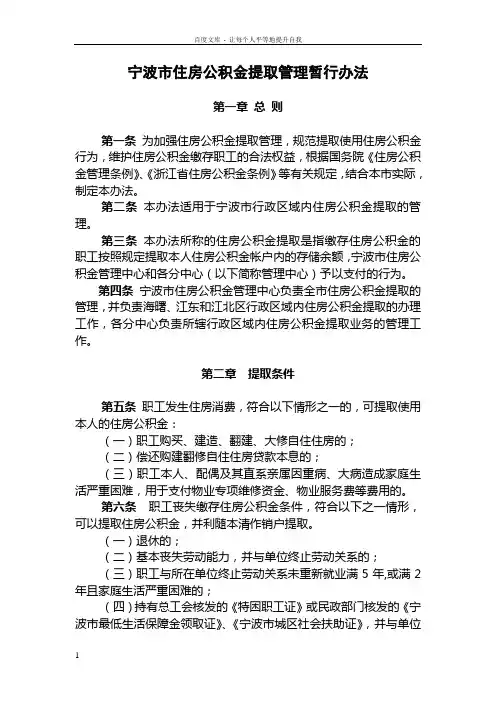 百度文库 - 让每个人平等地提升自我

宁波市住房公积金提取管理暂行办法

第一章 总 则

第一条 为加强住房公积金提取管理，规范提取使用住房公积金行为，维护住房公积金缴存职工的合法权益，根据国务院《住房公积金管理条例》、《浙江省住房公积金条例》等有关规定，结合本市实际，制定本办法。

第二条 本办法适用于宁波市行政区域内住房公积金提取的管理。

第三条 本办法所称的住房公积金提取是指缴存住房公积金的职工按照规定提取本人住房公积金帐户内的存储余额，宁波市住房公积金管理中心和各分中心（以下简称管理中心）予以支付的行为。

第四条 宁波市住房公积金管理中心负责全市住房公积金提取的管理，并负责海曙、江东和江北区行政区域内住房公积金提取的办理工作，各分中心负责所辖行政区域内住房公积金提取业务的管理工作。

第二章 提取条件

第五条 职工发生住房消费，符合以下情形之一的，可提取使用本人的住房公积金：

（一）职工购买、建造、翻建、大修自住住房的；

（二）偿还购建翻修自住住房贷款本息的；

（三）职工本人、配偶及其直系亲属因重病、大病造成家庭生活严重困难，用于支付物业专项维修资金、物业服务费等费用的。

第六条 职工丧失缴存住房公积金条件，符合以下之一情形，可以提取住房公积金，并利随本清作销户提取。

（一）退休的；

（二）基本丧失劳动能力，并与单位终止劳动关系的；

（三）职工与所在单位终止劳动关系未重新就业满 5 年,或满 2 年且家庭生活严重困难的；

（四）持有总工会核发的《特困职工证》或民政部门核发的《宁波市最低生活保障金领取证》、《宁波市城区社会扶助证》，并与单位

1